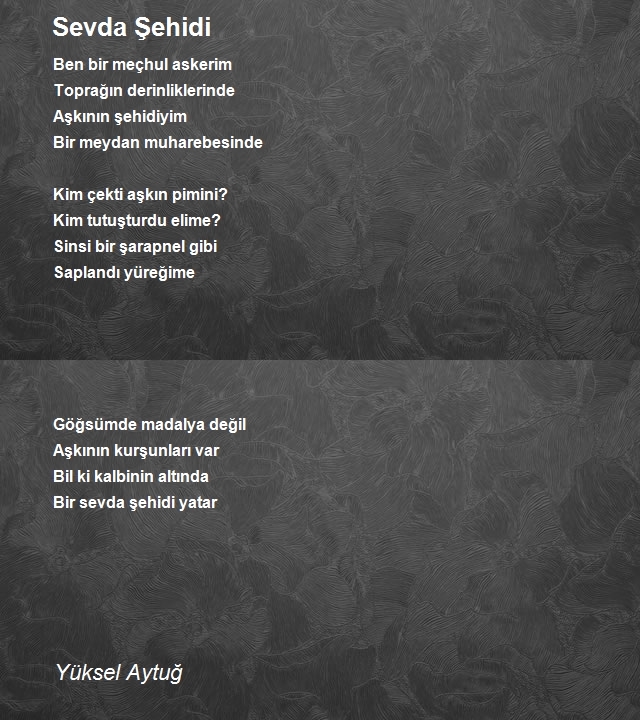 Sevda Şehidi

Ben bir meçhul askerim
Toprağın derinliklerinde
Aşkının şehidiyim
Bir meydan muharebesinde

Kim çekti aşkın pimini?
Kim tutuşturdu elime?
Sinsi bir şarapnel gibi
Saplandı yüreğime

Göğsümde madalya değil
Aşkının kurşunları var
Bil ki kalbinin altında
Bir sevda şehidi yatar

Yüksel Aytuğ